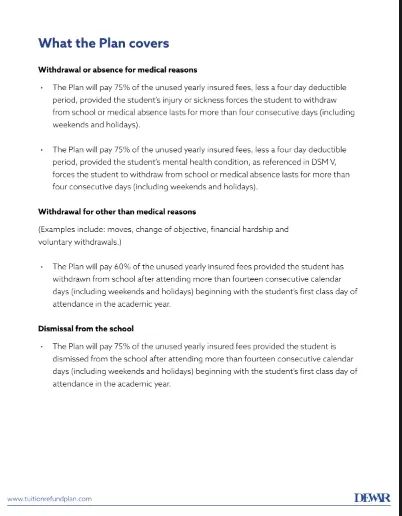 What the Plan covers

Withdrawal or absence for medical reasons

• The Plan will pay 75% of the unused yearly insured fees, less a four day deductible period, provided the student's injury or sickness forces the student to withdraw from school or medical absence lasts for more than four consecutive days (including weekends and holidays).

• The Plan will pay 75% of the unused yearly insured fees, less a four day deductible period, provided the student's mental health condition, as referenced in DSM V, forces the student to withdraw from school or medical absence lasts for more than four consecutive days (including weekends and holidays).

Withdrawal for other than medical reasons

(Examples include: moves, change of objective, financial hardship and voluntary withdrawals.)

• The Plan will pay 60% of the unused yearly insured fees provided the student has withdrawn from school after attending more than fourteen consecutive calendar days (including weekends and holidays) beginning with the student's first class day of attendance in the academic year.

Dismissal from the school

• The Plan will pay 75% of the unused yearly insured fees provided the student is dismissed from the school after attending more than fourteen consecutive calendar days (including weekends and holidays) beginning with the student's first class day of attendance in the academic year.

www.tuitionrefundplan.com

DEWAR